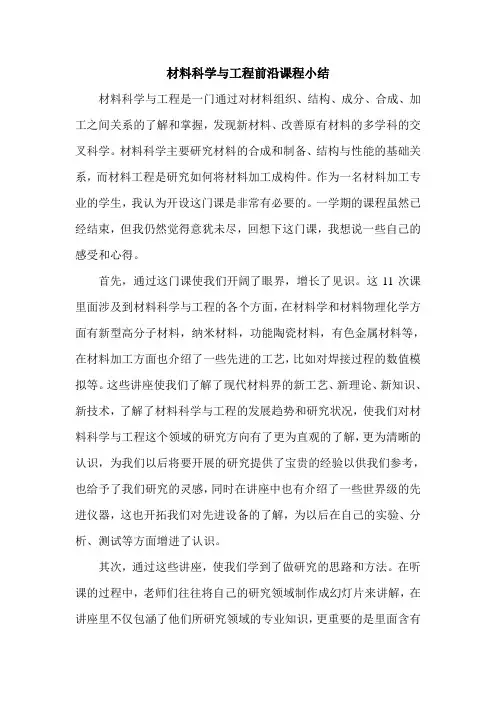 材料科学与工程前沿课程小结

材料科学与工程是一门通过对材料组织、结构、成分、合成、加工之间关系的了解和掌握，发现新材料、改善原有材料的多学科的交叉科学。材料科学主要研究材料的合成和制备、结构与性能的基础关系，而材料工程是研究如何将材料加工成构件。作为一名材料加工专业的学生，我认为开设这门课是非常有必要的。一学期的课程虽然已经结束，但我仍然觉得意犹未尽，回想下这门课，我想说一些自己的感受和心得。

首先，通过这门课使我们开阔了眼界，增长了见识。这 11 次课里面涉及到材料科学与工程的各个方面，在材料学和材料物理化学方面有新型高分子材料，纳米材料，功能陶瓷材料，有色金属材料等，在材料加工方面也介绍了一些先进的工艺，比如对焊接过程的数值模拟等。这些讲座使我们了解了现代材料界的新工艺、新理论、新知识、新技术，了解了材料科学与工程的发展趋势和研究状况，使我们对材料科学与工程这个领域的研究方向有了更为直观的了解，更为清晰的认识，为我们以后将要开展的研究提供了宝贵的经验以供我们参考，也给予了我们研究的灵感，同时在讲座中也有介绍了一些世界级的先进仪器，这也开拓我们对先进设备的了解，为以后在自己的实验、分析、测试等方面增进了认识。

其次，通过这些讲座，使我们学到了做研究的思路和方法。在听课的过程中，老师们往往将自己的研究领域制作成幻灯片来讲解，在讲座里不仅包涵了他们所研究领域的专业知识，更重要的是里面含有